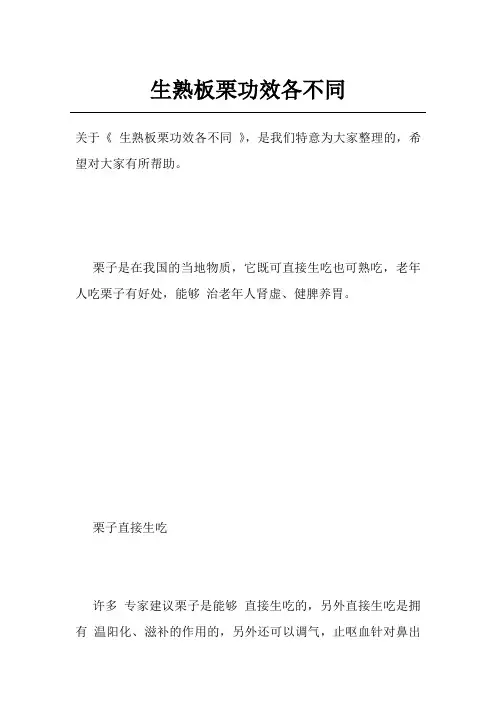 生熟板栗功效各不同

关于《 生熟板栗功效各不同 》，是我们特意为大家整理的，希望对大家有所帮助。

栗子是在我国的当地物质，它既可直接生吃也可熟吃，老年人吃栗子有好处，能够 治老年人肾虚、健脾养胃。

栗子直接生吃

许多 专家建议栗子是能够 直接生吃的，另外直接生吃是拥有 温阳化、滋补的作用的，另外还可以调气，止呕血针对鼻出